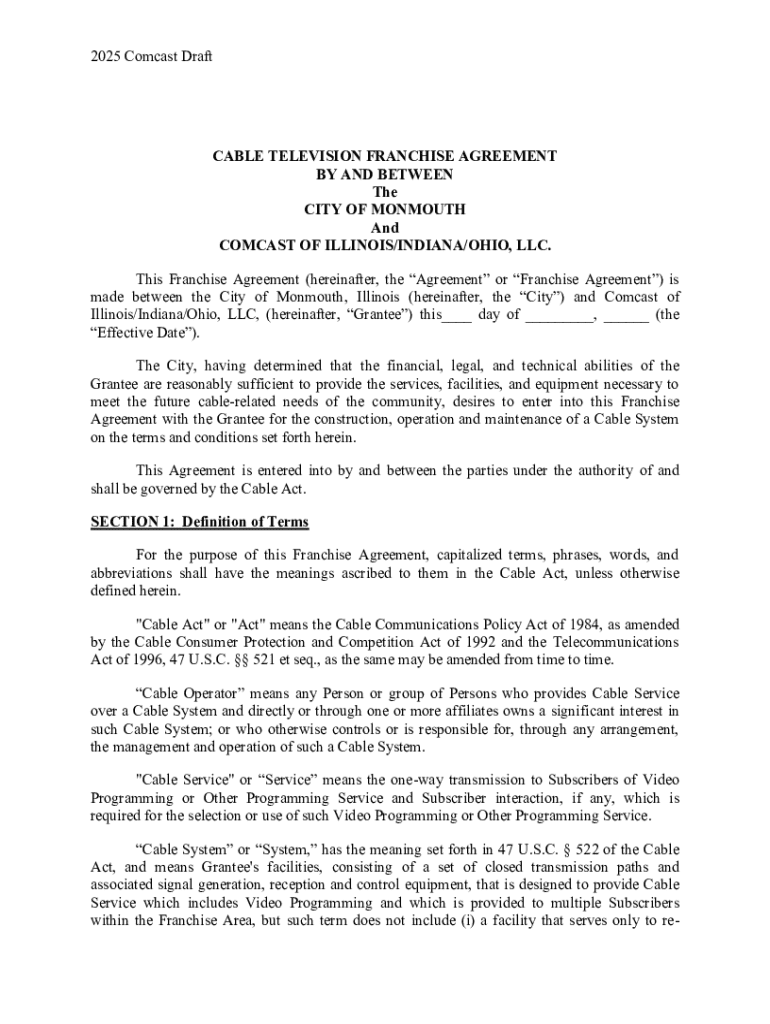 2025 Comcast Draft

CABLE TELEVISION FRANCHISE AGREEMENT
BY AND BETWEEN
The
CITY OF MONMOUTH
And
COMCAST OF ILLINOIS/INDIANA/OHIO, LLC.

This Franchise Agreement (hereinafter, the “Agreement” or “Franchise Agreement”) is made between the City of Monmouth, Illinois (hereinafter, the “City”) and Comcast of Illinois/Indiana/Ohio, LLC, (hereinafter, “Grantee”) this____ day of _________, ______ (the “Effective Date”).

The City, having determined that the financial, legal, and technical abilities of the Grantee are reasonably sufficient to provide the services, facilities, and equipment necessary to meet the future cable-related needs of the community, desires to enter into this Franchise Agreement with the Grantee for the construction, operation and maintenance of a Cable System on the terms and conditions set forth herein.

This Agreement is entered into by and between the parties under the authority of and shall be governed by the Cable Act.

SECTION 1: Definition of Terms

For the purpose of this Franchise Agreement, capitalized terms, phrases, words, and abbreviations shall have the meanings ascribed to them in the Cable Act, unless otherwise defined herein.

"Cable Act" or "Act" means the Cable Communications Policy Act of 1984, as amended by the Cable Consumer Protection and Competition Act of 1992 and the Telecommunications Act of 1996, 47 U.S.C. §§ 521 et seq., as the same may be amended from time to time.

“Cable Operator” means any Person or group of Persons who provides Cable Service over a Cable System and directly or through one or more affiliates owns a significant interest in such Cable System; or who otherwise controls or is responsible for, through any arrangement, the management and operation of such a Cable System.

"Cable Service" or “Service” means the one-way transmission to Subscribers of Video Programming or Other Programming Service and Subscriber interaction, if any, which is required for the selection or use of such Video Programming or Other Programming Service.

“Cable System” or “System,” has the meaning set forth in 47 U.S.C. § 522 of the Cable Act, and means Grantee's facilities, consisting of a set of closed transmission paths and associated signal generation, reception and control equipment, that is designed to provide Cable Service which includes Video Programming and which is provided to multiple Subscribers within the Franchise Area, but such term does not include (i) a facility that serves only to re-